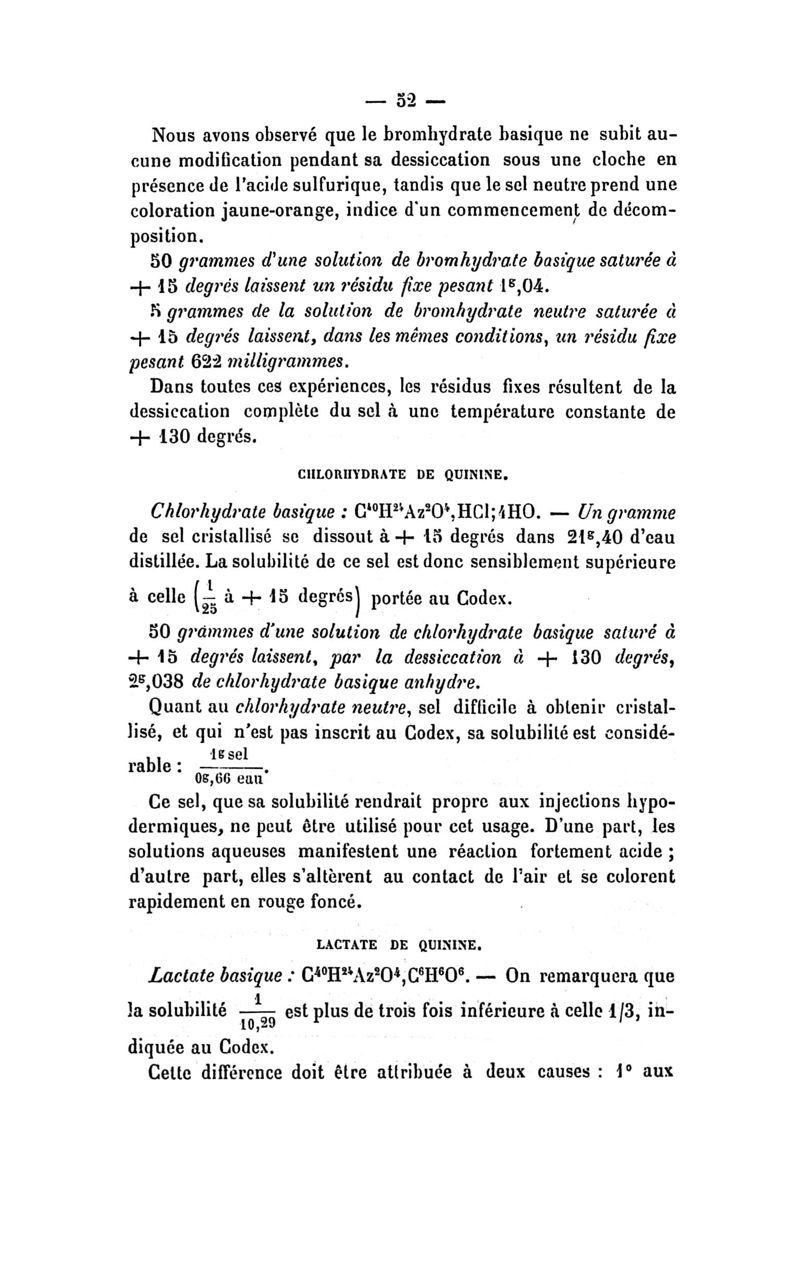 — 52 —

Nous avons observé que le bromhydrate basique ne subit aucune modification pendant sa dessiccation sous une cloche en présence de l'acide sulfurique, tandis que le sel neutre prend une coloration jaune-orange, indice d'un commencement de décomposition.

50 grammes d'une solution de bromhydrate basique saturée à + 15 degrés laissent un résidu fixe pesant $1^g,04$.

5 grammes de la solution de bromhydrate neutre saturée à + 15 degrés laissent, dans les mêmes conditions, un résidu fixe pesant 622 milligrammes.

Dans toutes ces expériences, les résidus fixes résultent de la dessiccation complète du sel à une température constante de + 130 degrés.

CHLORHYDRATE DE QUININE.

Chlorhydrate basique : $C^{40}H^{24}Az^2O^4,HCl;4HO$. — Un gramme de sel cristallisé se dissout à + 15 degrés dans $21^g,40$ d'eau distillée. La solubilité de ce sel est donc sensiblement supérieure à celle $\left(\frac{1}{25}\right.$ à + 15 degrés$\left.\right)$ portée au Codex.

50 grammes d'une solution de chlorhydrate basique saturé à + 15 degrés laissent, par la dessiccation à + 130 degrés, $2^g,038$ de chlorhydrate basique anhydre.

Quant au chlorhydrate neutre, sel difficile à obtenir cristallisé, et qui n'est pas inscrit au Codex, sa solubilité est considérable : $\frac{1^g \text{ sel}}{0^g,66 \text{ eau}}$.

Ce sel, que sa solubilité rendrait propre aux injections hypodermiques, ne peut être utilisé pour cet usage. D'une part, les solutions aqueuses manifestent une réaction fortement acide ; d'autre part, elles s'altèrent au contact de l'air et se colorent rapidement en rouge foncé.

LACTATE DE QUININE.

Lactate basique : $C^{40}H^{24}Az^2O^4,C^6H^6O^6$. — On remarquera que la solubilité $\frac{1}{10,29}$ est plus de trois fois inférieure à celle 1/3, indiquée au Codex.

Cette différence doit être attribuée à deux causes : 1° aux